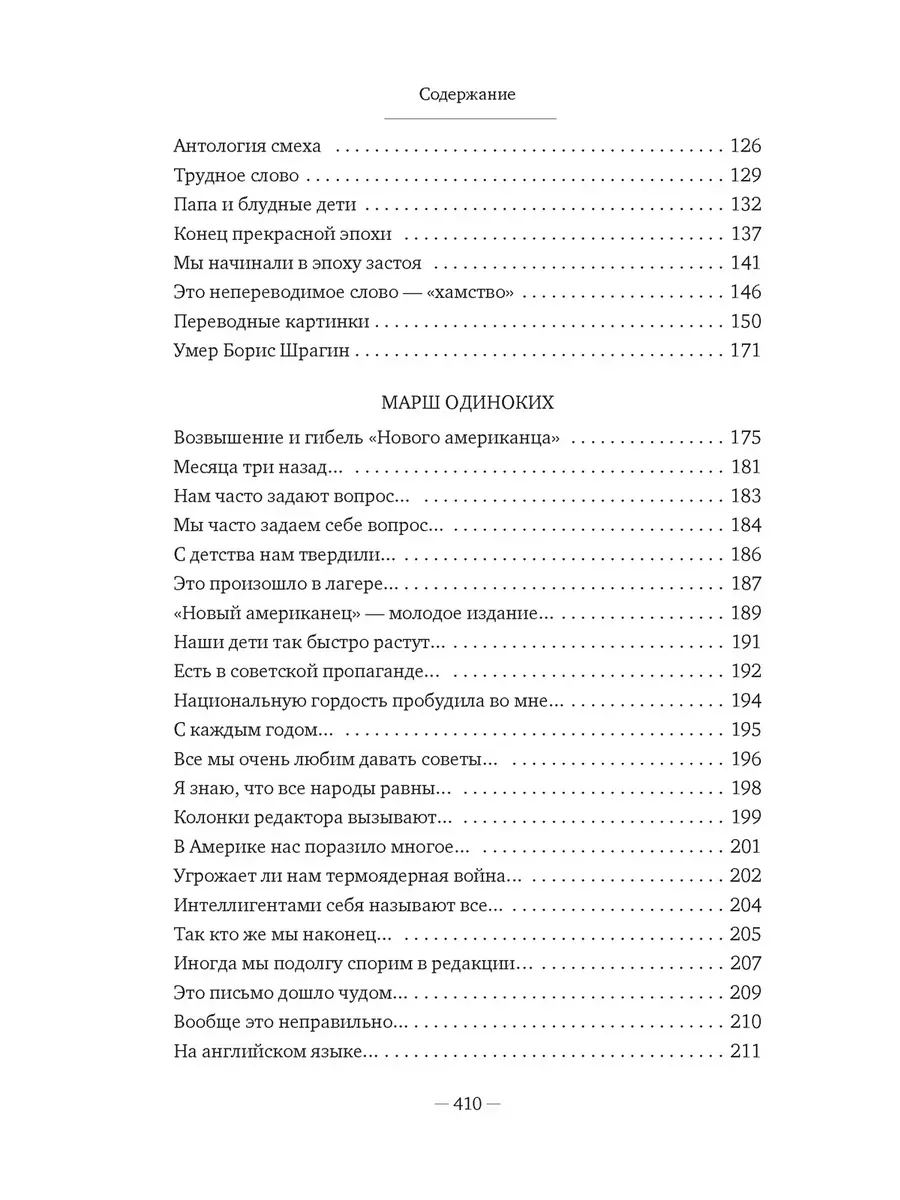 Содержание

Антология смеха 126
Трудное слово 129
Папа и блудные дети 132
Конец прекрасной эпохи 137
Мы начинали в эпоху застоя 141
Это непереводимое слово — «хамство» 146
Переводные картинки 150
Умер Борис Шрагин 171

МАРШ ОДИНОКИХ

Возвышение и гибель «Нового американца» 175
Месяца три назад... 181
Нам часто задают вопрос... 183
Мы часто задаем себе вопрос... 184
С детства нам твердили... 186
Это произошло в лагере... 187
«Новый американец» — молодое издание... 189
Наши дети так быстро растут... 191
Есть в советской пропаганде... 192
Национальную гордость пробудила во мне... 194
С каждым годом... 195
Все мы очень любим давать советы... 196
Я знаю, что все народы равны... 198
Колонки редактора вызывают... 199
В Америке нас поразило многое... 201
Угрожает ли нам термоядерная война... 202
Интеллигентами себя называют все... 204
Так кто же мы наконец... 205
Иногда мы подолгу спорим в редакции... 207
Это письмо дошло чудом... 209
Вообще это неправильно... 210
На английском языке... 211

— 410 —